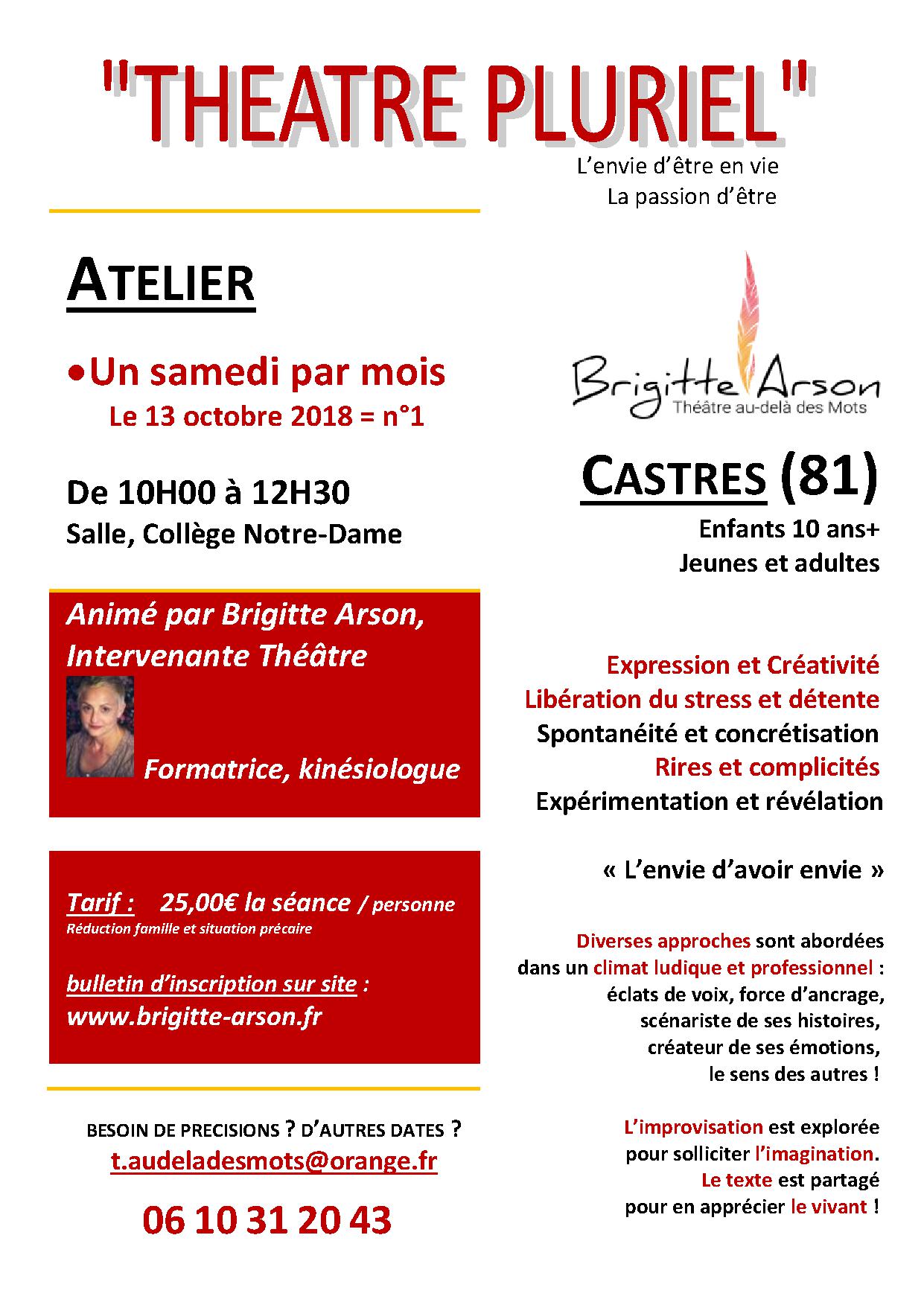 "THEATRE PLURIEL"

L'envie d'être en vie
La passion d'être

ATELIER

•Un samedi par mois
Le 13 octobre 2018 = n°1

De 10H00 à 12H30
Salle, Collège Notre-Dame

Animé par Brigitte Arson, Intervenante Théâtre

Formatrice, kinésiologue

Tarif : 25,00€ la séance / personne
Réduction famille et situation précaire

bulletin d'inscription sur site :
www.brigitte-arson.fr

BESOIN DE PRECISIONS ? D'AUTRES DATES ?
t.audeladesmots@orange.fr

06 10 31 20 43

Brigitte Arson
Théâtre au-delà des Mots

CASTRES (81)
Enfants 10 ans+
Jeunes et adultes

Expression et Créativité
Libération du stress et détente
Spontanéité et concrétisation
Rires et complicités
Expérimentation et révélation

« L'envie d'avoir envie »

Diverses approches sont abordées dans un climat ludique et professionnel : éclats de voix, force d'ancrage, scénariste de ses histoires, créateur de ses émotions, le sens des autres !

L'improvisation est explorée pour solliciter l'imagination. Le texte est partagé pour en apprécier le vivant !